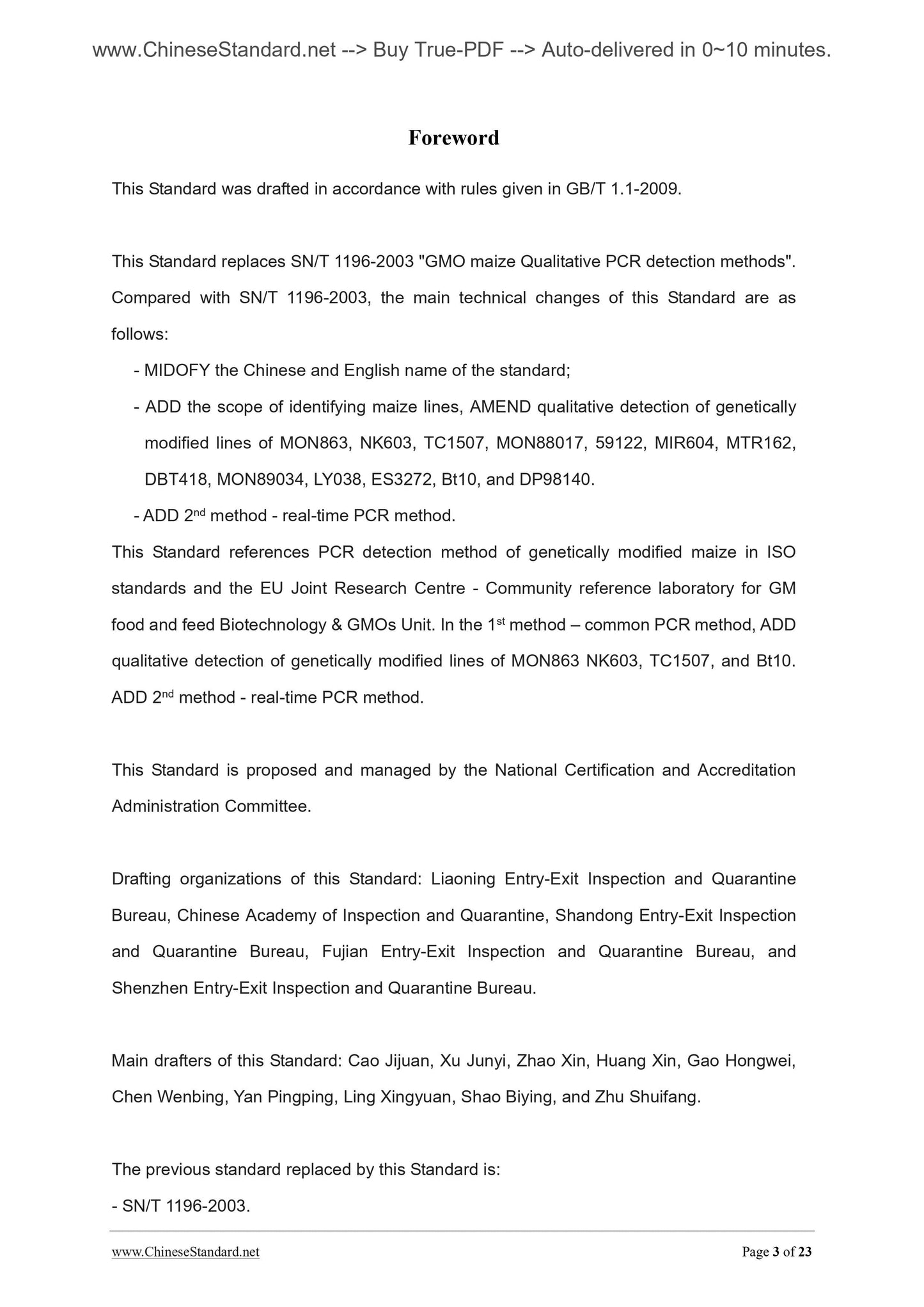 www.ChineseStandard.net --> Buy True-PDF --> Auto-delivered in 0~10 minutes.

Foreword

This Standard was drafted in accordance with rules given in GB/T 1.1-2009.

This Standard replaces SN/T 1196-2003 "GMO maize Qualitative PCR detection methods". Compared with SN/T 1196-2003, the main technical changes of this Standard are as follows:

- MIDOFY the Chinese and English name of the standard;

- ADD the scope of identifying maize lines, AMEND qualitative detection of genetically modified lines of MON863, NK603, TC1507, MON88017, 59122, MIR604, MTR162, DBT418, MON89034, LY038, ES3272, Bt10, and DP98140.

- ADD 2$^{nd}$ method - real-time PCR method.

This Standard references PCR detection method of genetically modified maize in ISO standards and the EU Joint Research Centre - Community reference laboratory for GM food and feed Biotechnology & GMOs Unit. In the 1$^{st}$ method – common PCR method, ADD qualitative detection of genetically modified lines of MON863 NK603, TC1507, and Bt10. ADD 2$^{nd}$ method - real-time PCR method.

This Standard is proposed and managed by the National Certification and Accreditation Administration Committee.

Drafting organizations of this Standard: Liaoning Entry-Exit Inspection and Quarantine Bureau, Chinese Academy of Inspection and Quarantine, Shandong Entry-Exit Inspection and Quarantine Bureau, Fujian Entry-Exit Inspection and Quarantine Bureau, and Shenzhen Entry-Exit Inspection and Quarantine Bureau.

Main drafters of this Standard: Cao Jijuan, Xu Junyi, Zhao Xin, Huang Xin, Gao Hongwei, Chen Wenbing, Yan Pingping, Ling Xingyuan, Shao Biying, and Zhu Shuifang.

The previous standard replaced by this Standard is:
- SN/T 1196-2003.

www.ChineseStandard.net Page 3 of 23